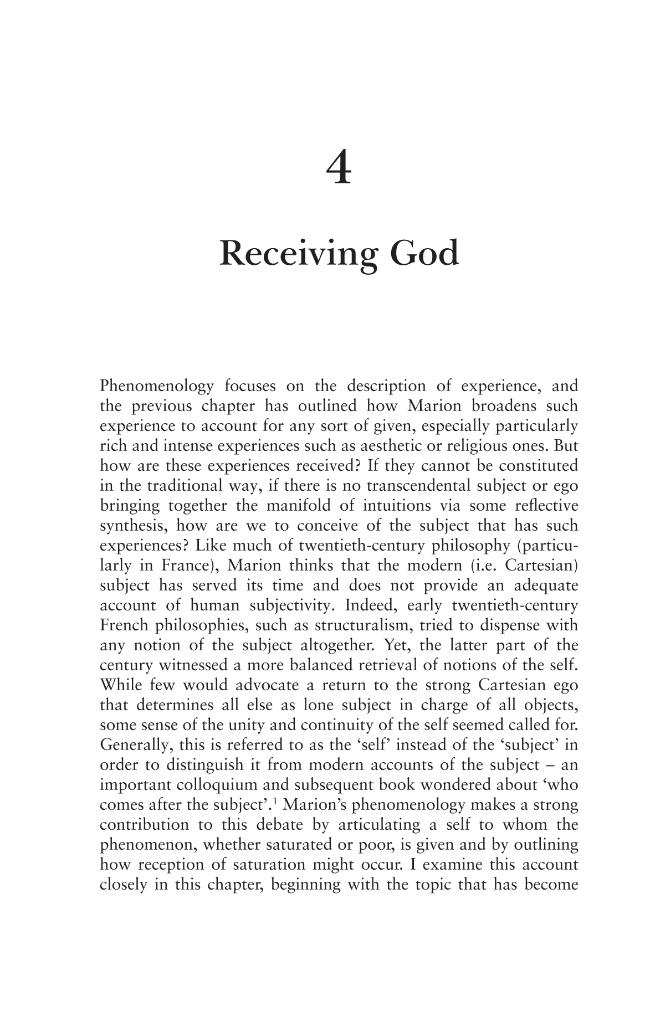 4

Receiving God

Phenomenology focuses on the description of experience, and the previous chapter has outlined how Marion broadens such experience to account for any sort of given, especially particularly rich and intense experiences such as aesthetic or religious ones. But how are these experiences received? If they cannot be constituted in the traditional way, if there is no transcendental subject or ego bringing together the manifold of intuitions via some reflective synthesis, how are we to conceive of the subject that has such experiences? Like much of twentieth-century philosophy (particularly in France), Marion thinks that the modern (i.e. Cartesian) subject has served its time and does not provide an adequate account of human subjectivity. Indeed, early twentieth-century French philosophies, such as structuralism, tried to dispense with any notion of the subject altogether. Yet, the latter part of the century witnessed a more balanced retrieval of notions of the self. While few would advocate a return to the strong Cartesian ego that determines all else as lone subject in charge of all objects, some sense of the unity and continuity of the self seemed called for. Generally, this is referred to as the 'self' instead of the 'subject' in order to distinguish it from modern accounts of the subject – an important colloquium and subsequent book wondered about 'who comes after the subject'.$^{1}$ Marion's phenomenology makes a strong contribution to this debate by articulating a self to whom the phenomenon, whether saturated or poor, is given and by outlining how reception of saturation might occur. I examine this account closely in this chapter, beginning with the topic that has become